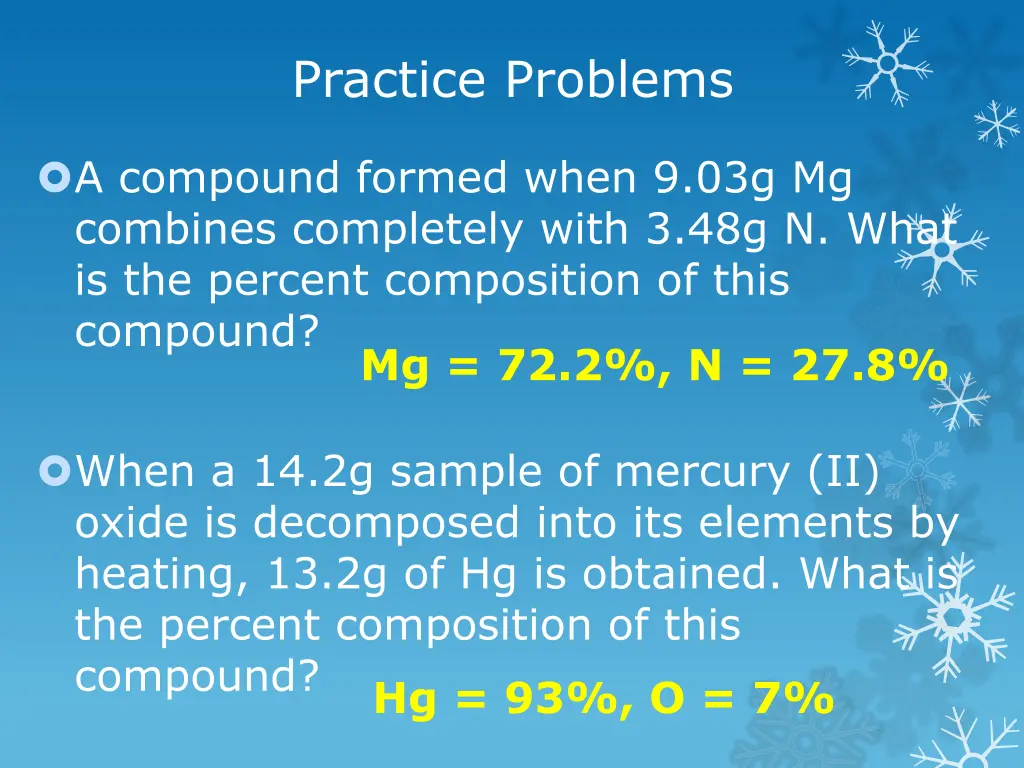 Practice Problems

A compound formed when 9.03g Mg combines completely with 3.48g N. What is the percent composition of this compound?

Mg = 72.2%, N = 27.8%

When a 14.2g sample of mercury (II) oxide is decomposed into its elements by heating, 13.2g of Hg is obtained. What is the percent composition of this compound?

Hg = 93%, O = 7%